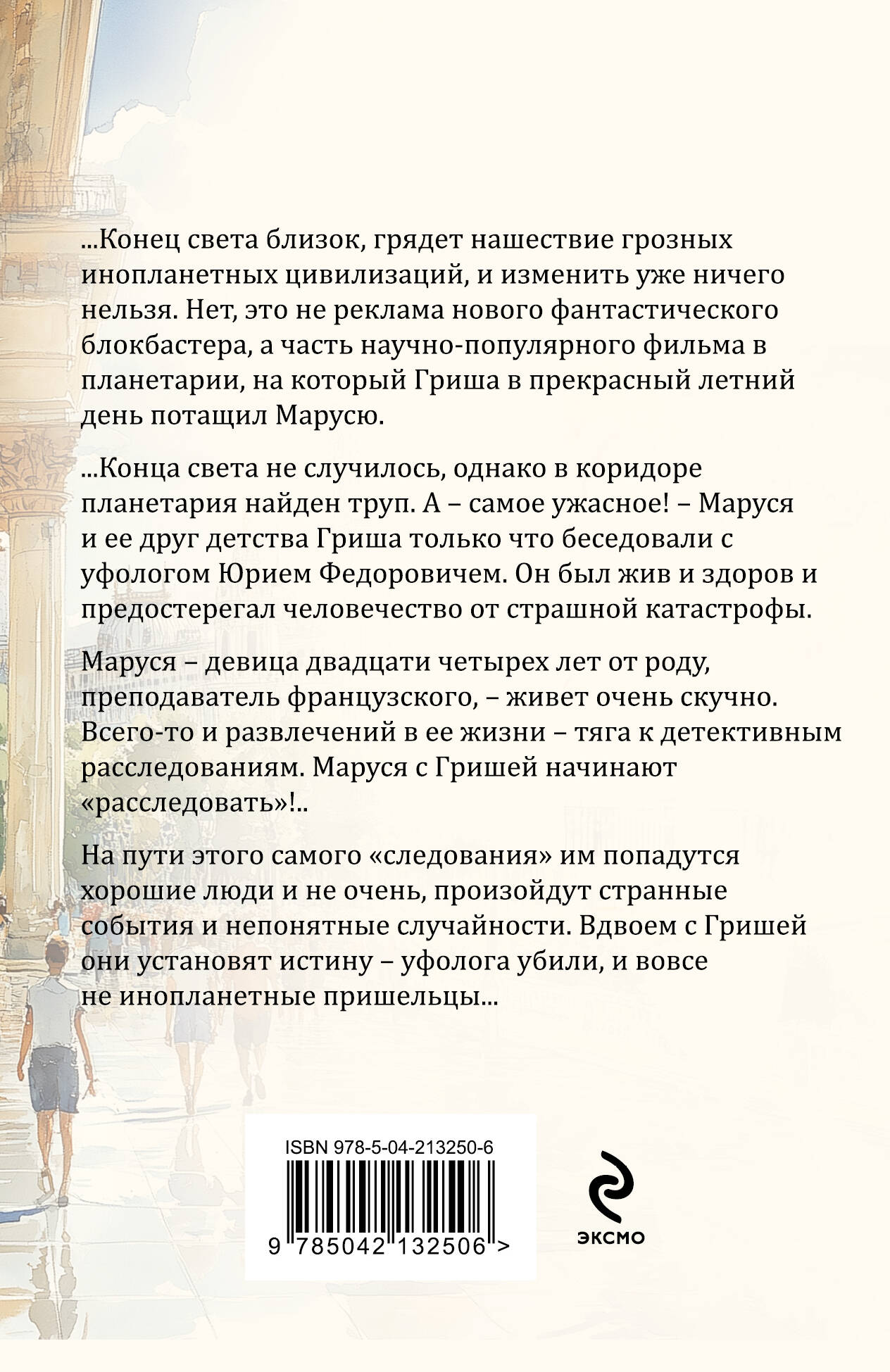 ...Конец света близок, грядет нашествие грозных инопланетных цивилизаций, и изменить уже ничего нельзя. Нет, это не реклама нового фантастического блокбастера, а часть научно-популярного фильма в планетарии, на который Гриша в прекрасный летний день потащил Марусю.

...Конца света не случилось, однако в коридоре планетария найден труп. А – самое ужасное! – Маруся и ее друг детства Гриша только что беседовали с уфологом Юрием Федоровичем. Он был жив и здоров и предостерегал человечество от страшной катастрофы.

Маруся – девица двадцати четырех лет от роду, преподаватель французского, – живет очень скучно. Всего-то и развлечений в ее жизни – тяга к детективным расследованиям. Маруся с Гришей начинают «расследовать»!..

На пути этого самого «следования» им попадутся хорошие люди и не очень, произойдут странные события и непонятные случайности. Вдвоем с Гришей они установят истину – уфолога убили, и вовсе не инопланетные пришельцы...

ISBN 978-5-04-213250-6

9 785042 132506 >

ЭКСМО